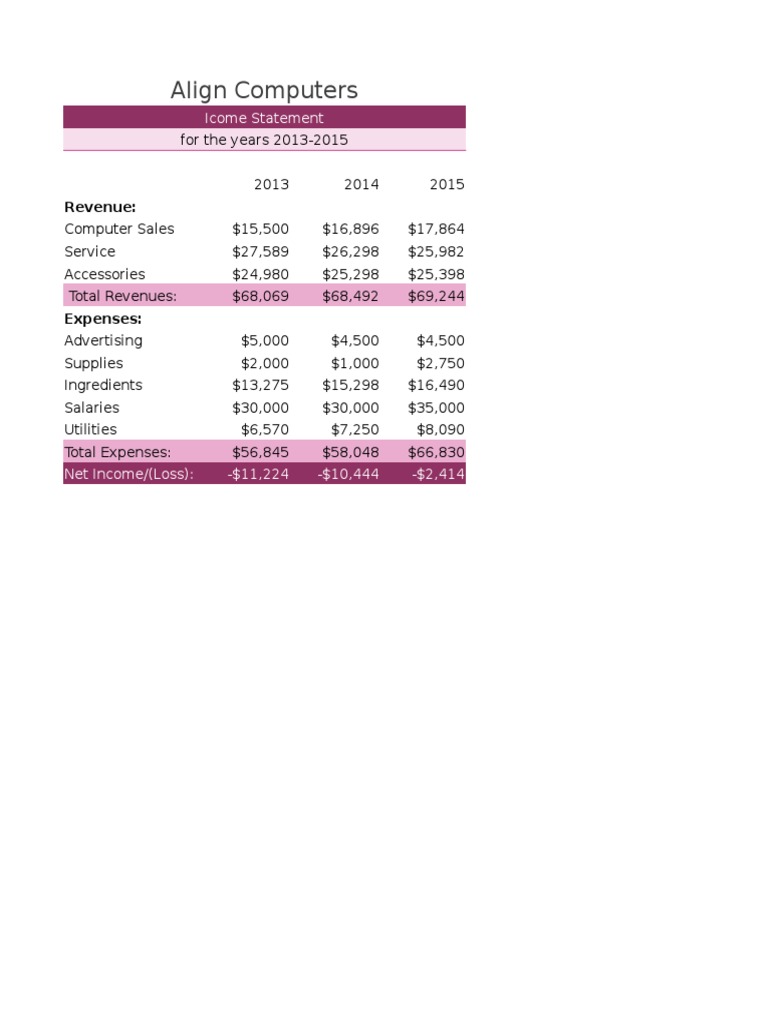 Align Computers

Icome Statement

for the years 2013-2015

| | 2013 | 2014 | 2015 |
|---|---|---|---|
| **Revenue:** | | | |
| Computer Sales | \$15,500 | \$16,896 | \$17,864 |
| Service | \$27,589 | \$26,298 | \$25,982 |
| Accessories | \$24,980 | \$25,298 | \$25,398 |
| Total Revenues: | \$68,069 | \$68,492 | \$69,244 |
| **Expenses:** | | | |
| Advertising | \$5,000 | \$4,500 | \$4,500 |
| Supplies | \$2,000 | \$1,000 | \$2,750 |
| Ingredients | \$13,275 | \$15,298 | \$16,490 |
| Salaries | \$30,000 | \$30,000 | \$35,000 |
| Utilities | \$6,570 | \$7,250 | \$8,090 |
| Total Expenses: | \$56,845 | \$58,048 | \$66,830 |
| Net Income/(Loss): | -\$11,224 | -\$10,444 | -\$2,414 |